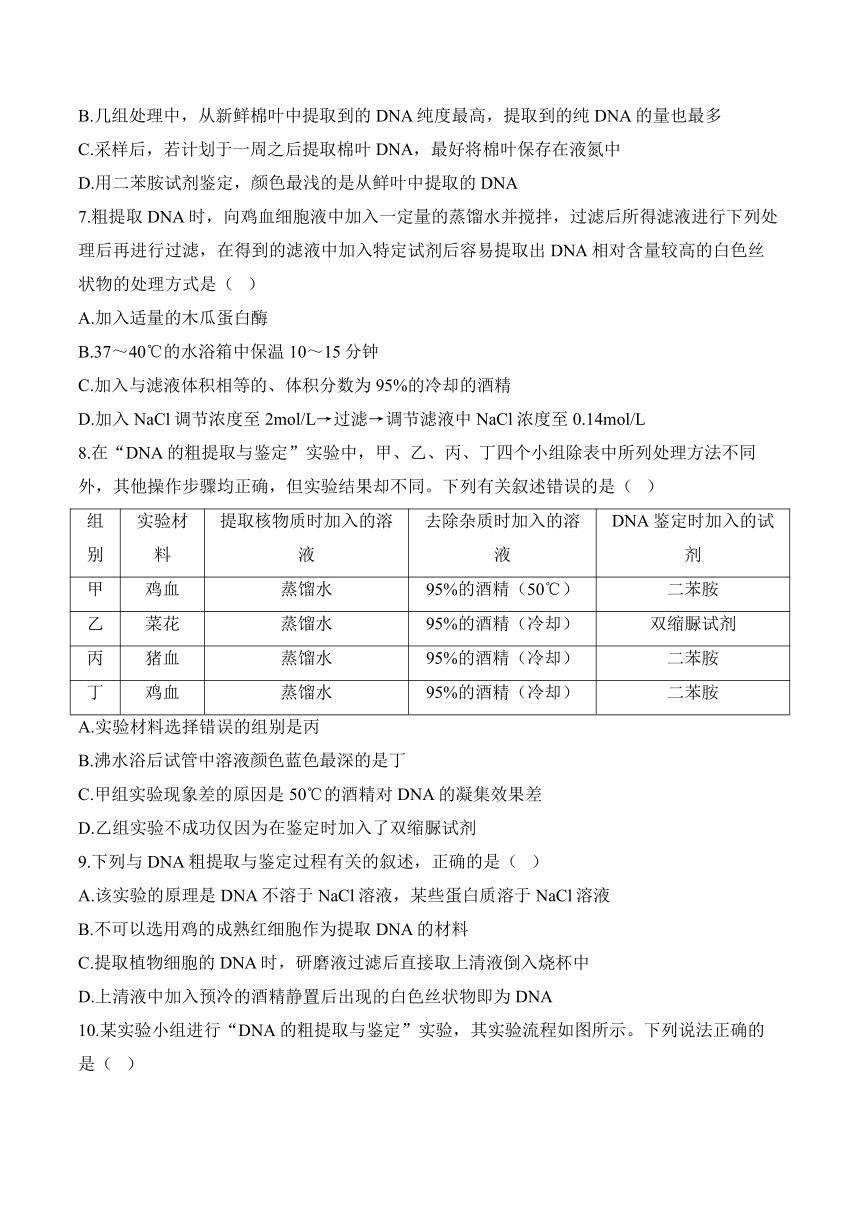 B.几组处理中，从新鲜棉叶中提取到的 DNA 纯度最高，提取到的纯 DNA 的量也最多

C.采样后，若计划于一周之后提取棉叶 DNA，最好将棉叶保存在液氮中

D.用二苯胺试剂鉴定，颜色最浅的是从鲜叶中提取的 DNA

7.粗提取 DNA 时，向鸡血细胞液中加入一定量的蒸馏水并搅拌，过滤后所得滤液进行下列处理后再进行过滤，在得到的滤液中加入特定试剂后容易提取出 DNA 相对含量较高的白色丝状物的处理方式是（ ）

A.加入适量的木瓜蛋白酶

B.37～40℃的水浴箱中保温 10～15 分钟

C.加入与滤液体积相等的、体积分数为 95%的冷却的酒精

D.加入 NaCl 调节浓度至 2mol/L→过滤→调节滤液中 NaCl 浓度至 0.14mol/L

8.在“DNA 的粗提取与鉴定”实验中，甲、乙、丙、丁四个小组除表中所列处理方法不同外，其他操作步骤均正确，但实验结果却不同。下列有关叙述错误的是（ ）

| 组别 | 实验材料 | 提取核物质时加入的溶液 | 去除杂质时加入的溶液 | DNA 鉴定时加入的试剂 |
|---|---|---|---|---|
| 甲 | 鸡血 | 蒸馏水 | 95%的酒精（50℃） | 二苯胺 |
| 乙 | 菜花 | 蒸馏水 | 95%的酒精（冷却） | 双缩脲试剂 |
| 丙 | 猪血 | 蒸馏水 | 95%的酒精（冷却） | 二苯胺 |
| 丁 | 鸡血 | 蒸馏水 | 95%的酒精（冷却） | 二苯胺 |

A.实验材料选择错误的组别是丙

B.沸水浴后试管中溶液颜色蓝色最深的是丁

C.甲组实验现象差的原因是 50℃的酒精对 DNA 的凝集效果差

D.乙组实验不成功仅因为在鉴定时加入了双缩脲试剂

9.下列与 DNA 粗提取与鉴定过程有关的叙述，正确的是（ ）

A.该实验的原理是 DNA 不溶于 NaCl 溶液，某些蛋白质溶于 NaCl 溶液

B.不可以选用鸡的成熟红细胞作为提取 DNA 的材料

C.提取植物细胞的 DNA 时，研磨液过滤后直接取上清液倒入烧杯中

D.上清液中加入预冷的酒精静置后出现的白色丝状物即为 DNA

10.某实验小组进行“DNA 的粗提取与鉴定”实验，其实验流程如图所示。下列说法正确的是（ ）